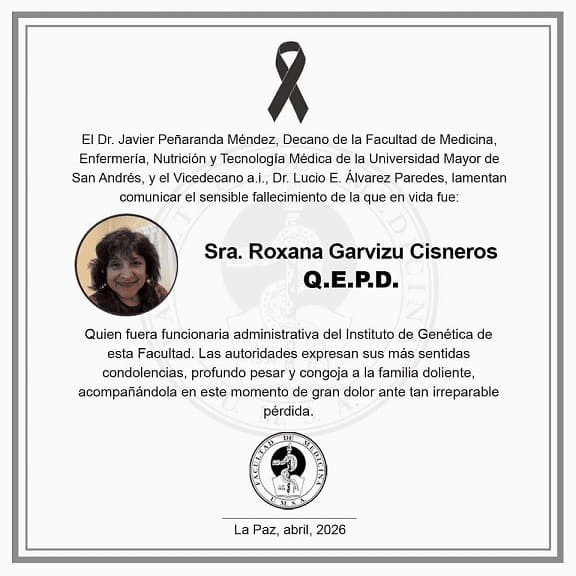 El Dr. Javier Peñaranda Méndez, Decano de la Facultad de Medicina, Enfermería, Nutrición y Tecnología Médica de la Universidad Mayor de San Andrés, y el Vicedecano a.i., Dr. Lucio E. Álvarez Paredes, lamentan comunicar el sensible fallecimiento de la que en vida fue:

Sra. Roxana Garvizu Cisneros
Q.E.P.D.

Quien fuera funcionaria administrativa del Instituto de Genética de esta Facultad. Las autoridades expresan sus más sentidas condolencias, profundo pesar y congoja a la familia doliente, acompañándola en este momento de gran dolor ante tan irreparable pérdida.

FACULTAD DE MEDICINA
U.M.S.A.

La Paz, abril, 2026